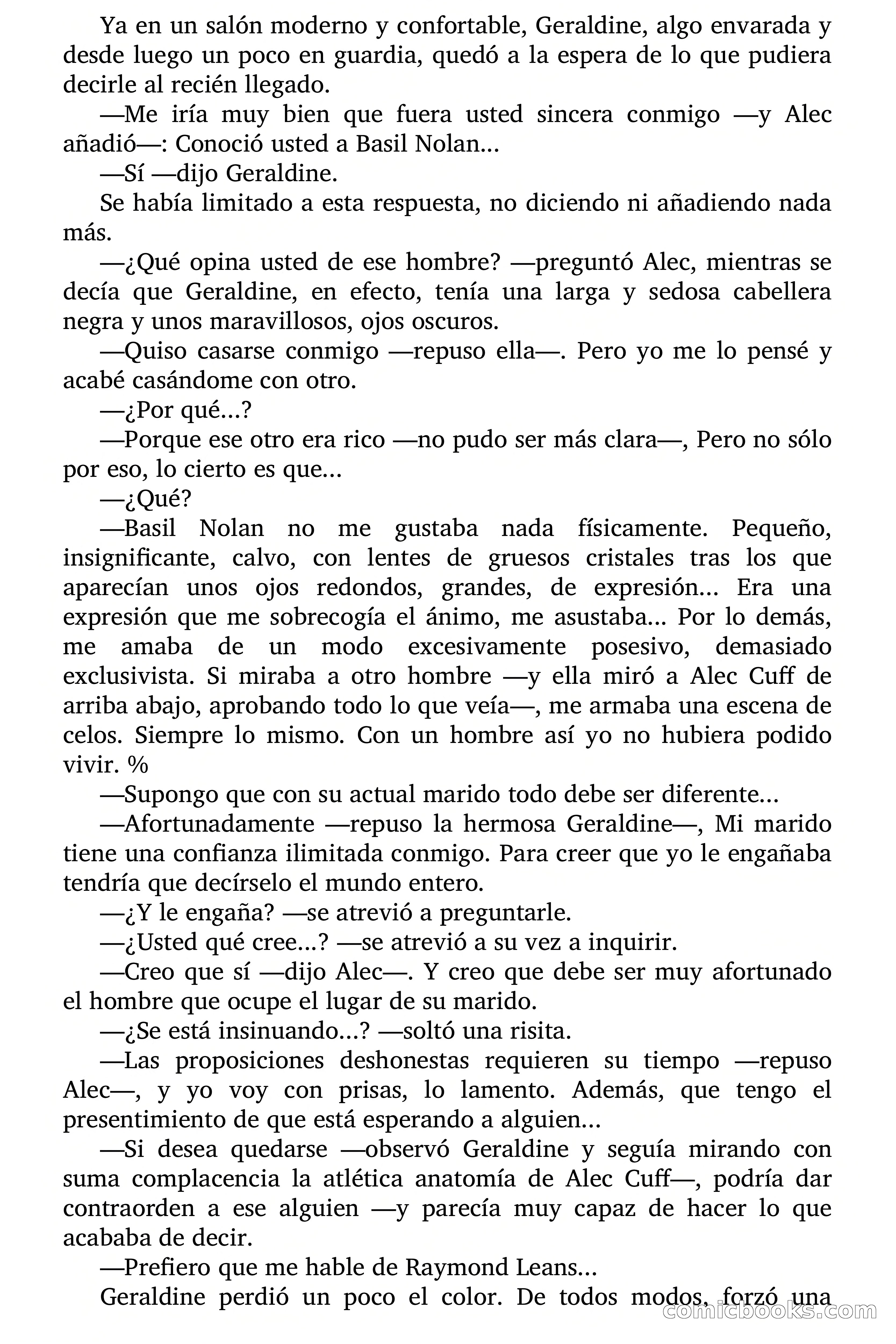 Ya en un salón moderno y confortable, Geraldine, algo envarada y desde luego un poco en guardia, quedó a la espera de lo que pudiera decirle al recién llegado.

—Me iría muy bien que fuera usted sincera conmigo —y Alec añadió—: Conoció usted a Basil Nolan...

—Sí —dijo Geraldine.

Se había limitado a esta respuesta, no diciendo ni añadiendo nada más.

—¿Qué opina usted de ese hombre? —preguntó Alec, mientras se decía que Geraldine, en efecto, tenía una larga y sedosa cabellera negra y unos maravillosos, ojos oscuros.

—Quiso casarse conmigo —repuso ella—. Pero yo me lo pensé y acabé casándome con otro.

—¿Por qué...?

—Porque ese otro era rico —no pudo ser más clara—, Pero no sólo por eso, lo cierto es que...

—¿Qué?

—Basil Nolan no me gustaba nada físicamente. Pequeño, insignificante, calvo, con lentes de gruesos cristales tras los que aparecían unos ojos redondos, grandes, de expresión... Era una expresión que me sobrecogía el ánimo, me asustaba... Por lo demás, me amaba de un modo excesivamente posesivo, demasiado exclusivista. Si miraba a otro hombre —y ella miró a Alec Cuff de arriba abajo, aprobando todo lo que veía—, me armaba una escena de celos. Siempre lo mismo. Con un hombre así yo no hubiera podido vivir. %

—Supongo que con su actual marido todo debe ser diferente...

—Afortunadamente —repuso la hermosa Geraldine—, Mi marido tiene una confianza ilimitada conmigo. Para creer que yo le engañaba tendría que decírselo el mundo entero.

—¿Y le engaña? —se atrevió a preguntarle.

—¿Usted qué cree...? —se atrevió a su vez a inquirir.

—Creo que sí —dijo Alec—. Y creo que debe ser muy afortunado el hombre que ocupe el lugar de su marido.

—¿Se está insinuando...? —soltó una risita.

—Las proposiciones deshonestas requieren su tiempo —repuso Alec—, y yo voy con prisas, lo lamento. Además, que tengo el presentimiento de que está esperando a alguien...

—Si desea quedarse —observó Geraldine y seguía mirando con suma complacencia la atlética anatomía de Alec Cuff—, podría dar contraorden a ese alguien —y parecía muy capaz de hacer lo que acababa de decir.

—Prefiero que me hable de Raymond Leans...

Geraldine perdió un poco el color. De todos modos, forzó una

comicbooks.com